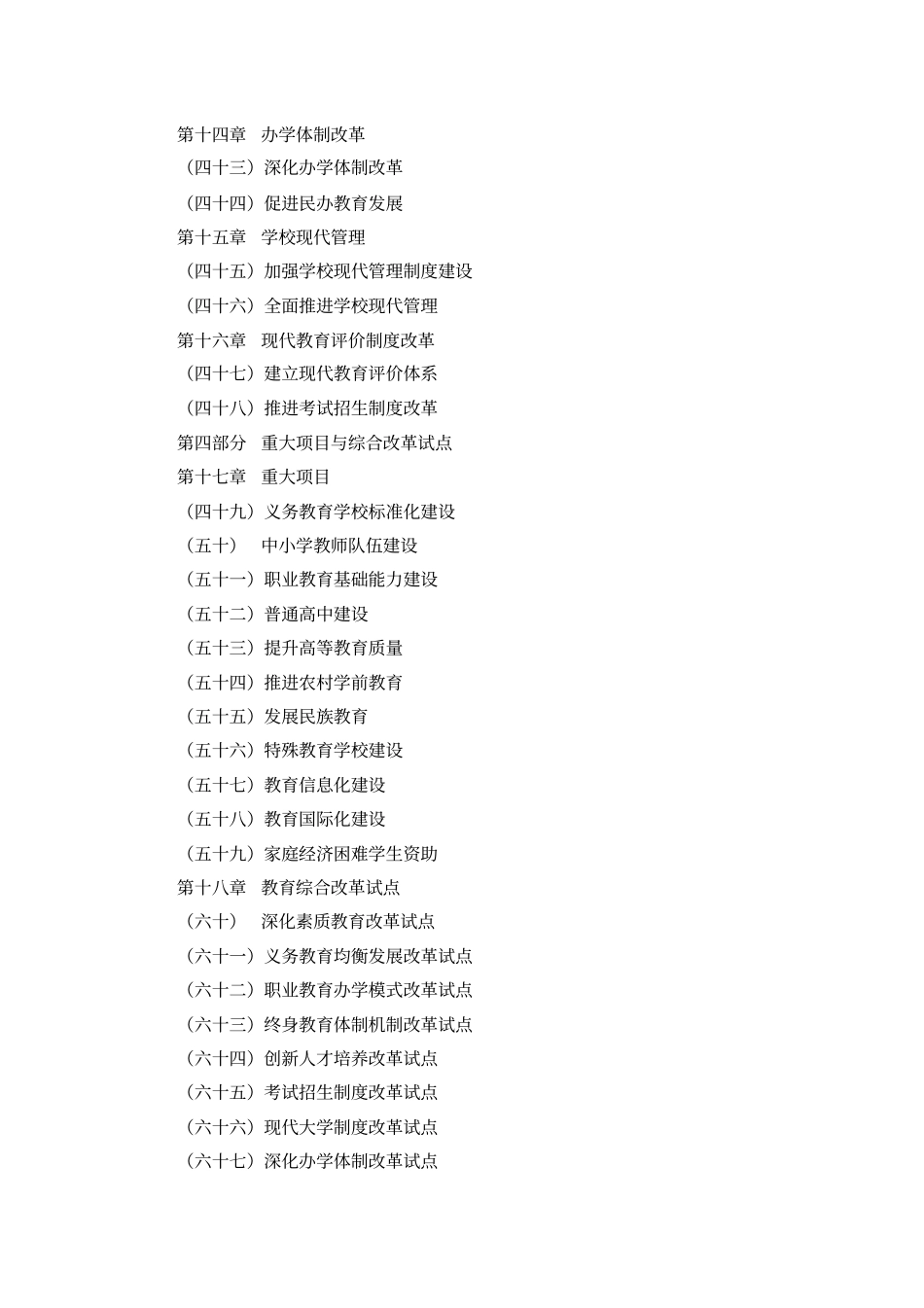 第十四章　办学体制改革

（四十三）深化办学体制改革

（四十四）促进民办教育发展

第十五章　学校现代管理

（四十五）加强学校现代管理制度建设

（四十六）全面推进学校现代管理

第十六章　现代教育评价制度改革

（四十七）建立现代教育评价体系

（四十八）推进考试招生制度改革

第四部分　重大项目与综合改革试点

第十七章　重大项目

（四十九）义务教育学校标准化建设

（五十）　中小学教师队伍建设

（五十一）职业教育基础能力建设

（五十二）普通高中建设

（五十三）提升高等教育质量

（五十四）推进农村学前教育

（五十五）发展民族教育

（五十六）特殊教育学校建设

（五十七）教育信息化建设

（五十八）教育国际化建设

（五十九）家庭经济困难学生资助

第十八章　教育综合改革试点

（六十）　深化素质教育改革试点

（六十一）义务教育均衡发展改革试点

（六十二）职业教育办学模式改革试点

（六十三）终身教育体制机制改革试点

（六十四）创新人才培养改革试点

（六十五）考试招生制度改革试点

（六十六）现代大学制度改革试点

（六十七）深化办学体制改革试点